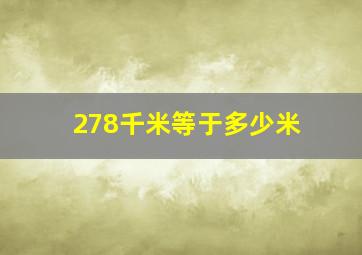 278千米等于多少米